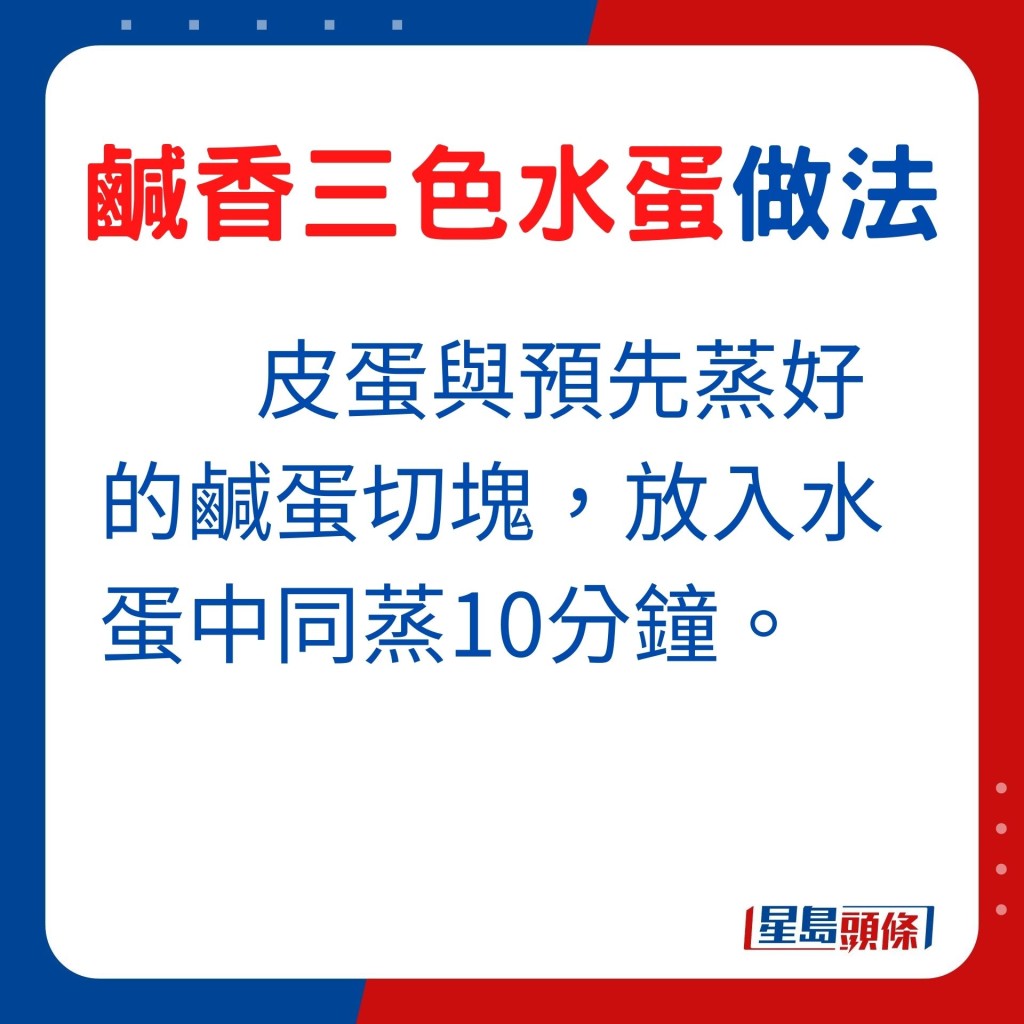 鹹香三色水蛋做法

皮蛋與預先蒸好的鹹蛋切塊，放入水蛋中同蒸10分鐘。

星島頭條